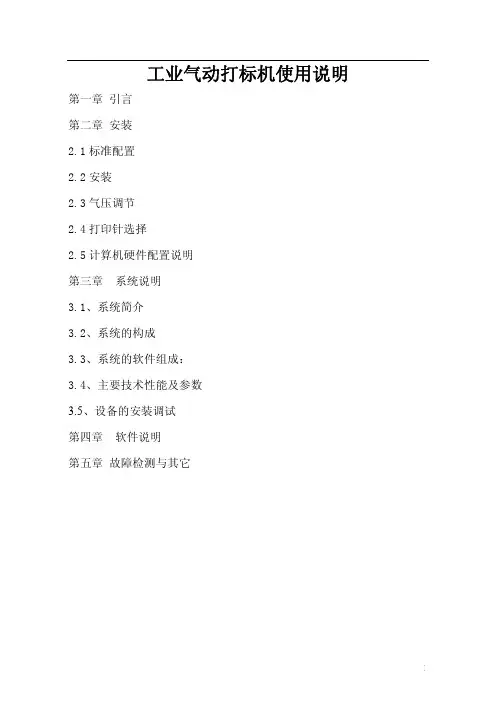 工业气动打标机使用说明

第一章 引言

第二章 安装

2.1 标准配置

2.2 安装

2.3 气压调节

2.4 打印针选择

2.5 计算机硬件配置说明

第三章 系统说明

3.1、系统简介

3.2、系统的构成

3.3、系统的软件组成：

3.4、主要技术性能及参数

3.5、设备的安装调试

第四章 软件说明

第五章 故障检测与其它